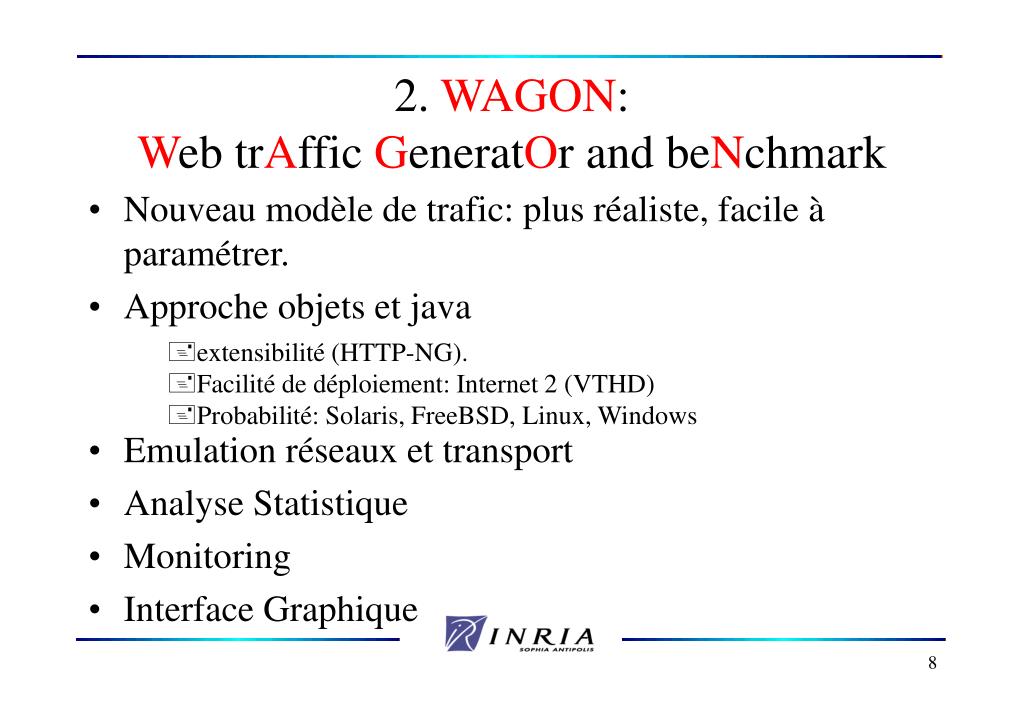 2. WAGON:
Web trAffic GeneratOr and beNchmark

• Nouveau modèle de trafic: plus réaliste, facile à paramétrer.
• Approche objets et java
extensibilité (HTTP-NG).
Facilité de déploiement: Internet 2 (VTHD)
Probabilité: Solaris, FreeBSD, Linux, Windows
• Emulation réseaux et transport
• Analyse Statistique
• Monitoring
• Interface Graphique

INRIA
SOPHIA ANTIPOLIS

8